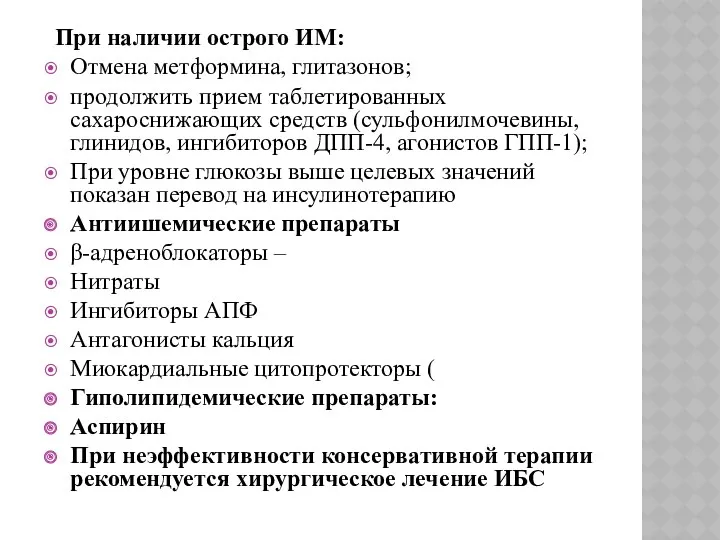 При наличии острого ИМ:
Отмена метформина, глитазонов;
продолжить прием таблетированных сахароснижающих средств (сульфонилмочевины, глинидов, ингибиторов ДПП-4, агонистов ГПП-1);
При уровне глюкозы выше целевых значений показан перевод на инсулинотерапию
Антиишемические препараты
β-адреноблокаторы –
Нитраты
Ингибиторы АПФ
Антагонисты кальция
Миокардиальные цитопротекторы (
Гиполипидемические препараты:
Аспирин
При неэффективности консервативной терапии рекомендуется хирургическое лечение ИБС